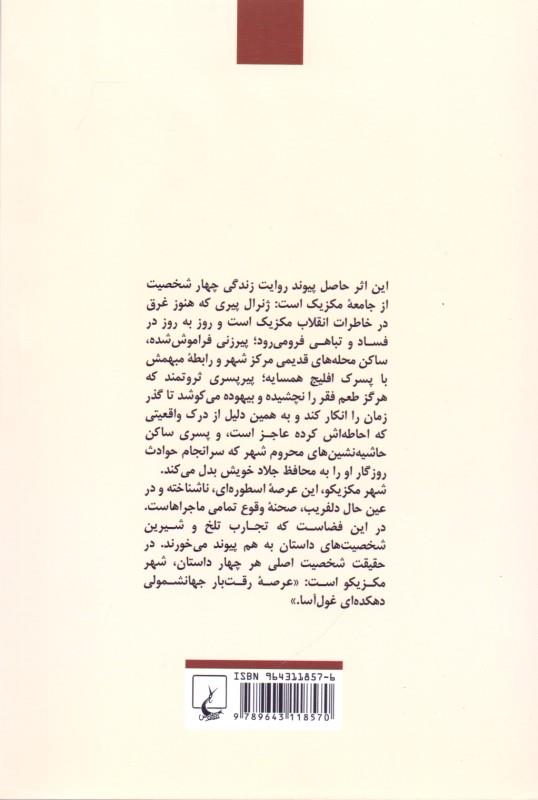 این اثر حاصل پیوند روایت زندگی چهار شخصیت از جامعهٔ مکزیک است: ژنرال پیری که هنوز غرق در خاطرات انقلاب مکزیک است و روز به روز در فساد و تباهی فرومی‌رود؛ پیرزنی فراموش‌شده، ساکن محله‌های قدیمی مرکز شهر و رابطهٔ مبهمش با پسرک افلیج همسایه؛ پیرپسری ثروتمند که هرگز طعم فقر را نچشیده و بیهوده می‌کوشد تا گذر زمان را انکار کند و به همین دلیل از درک واقعیتی که احاطه‌اش کرده عاجز است، و پسری ساکن حاشیه‌نشین‌های محروم شهر که سرانجام حوادث روزگار او را به محافظ جلاد خویش بدل می‌کند.

شهر مکزیکو، این عرصهٔ اسطوره‌ای، ناشناخته و در عین حال دلفریب، صحنهٔ وقوع تمامی ماجراهاست. در این فضاست که تجارب تلخ و شیرین شخصیت‌های داستان به هم پیوند می‌خورند. در حقیقت شخصیت اصلی هر چهار داستان، شهر مکزیکو است: «عرصهٔ رقت‌بار جهانشمولی دهکده‌ای غول‌آسا.»

ISBN 964311857-6

9 789643 118570